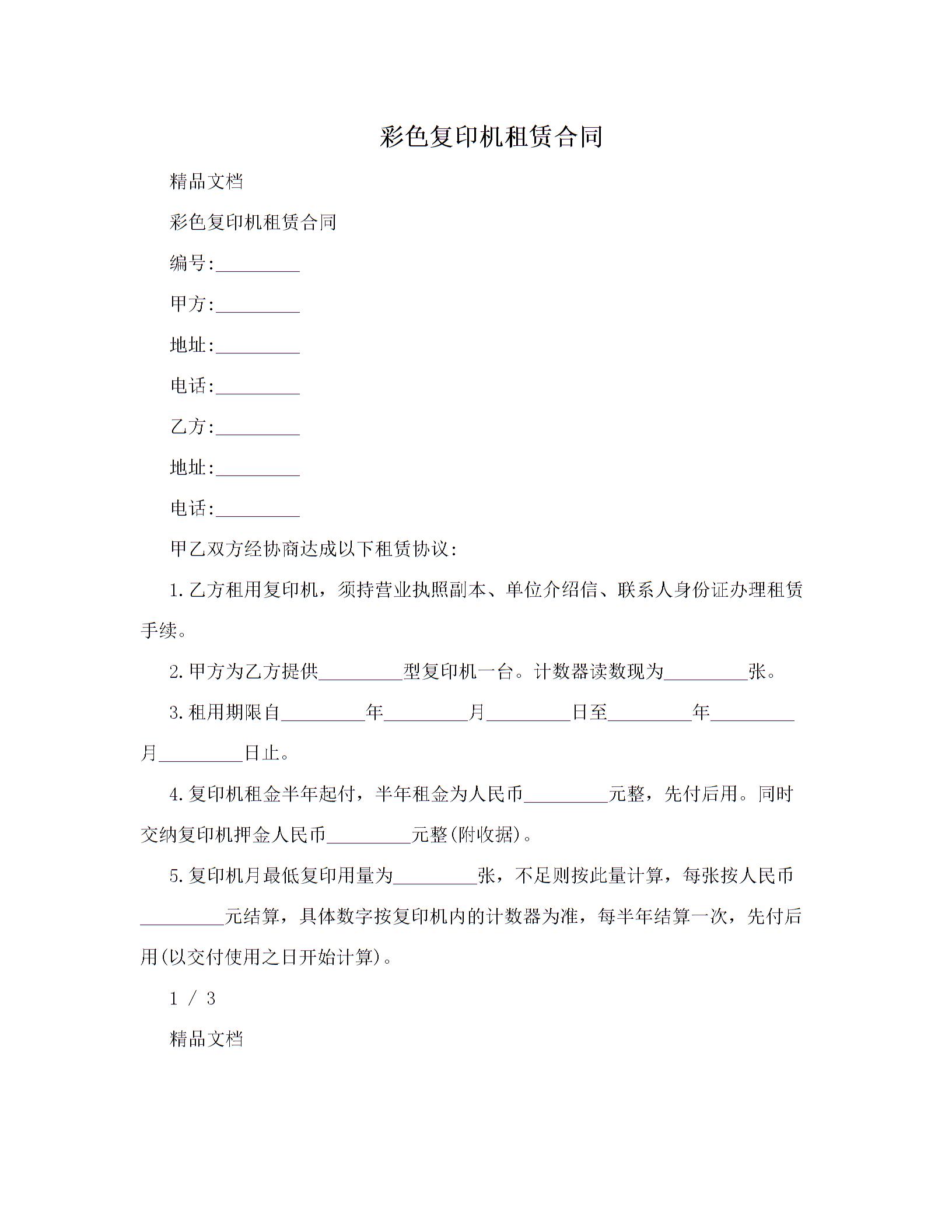 彩色复印机租赁合同

精品文档

彩色复印机租赁合同

编号:_________

甲方:_________

地址:_________

电话:_________

乙方:_________

地址:_________

电话:_________

甲乙双方经协商达成以下租赁协议:

1.乙方租用复印机，须持营业执照副本、单位介绍信、联系人身份证办理租赁手续。

2.甲方为乙方提供_________型复印机一台。计数器读数现为_________张。

3.租用期限自_________年_________月_________日至_________年_________月_________日止。

4.复印机租金半年起付，半年租金为人民币_________元整，先付后用。同时交纳复印机押金人民币_________元整(附收据)。

5.复印机月最低复印用量为_________张，不足则按此量计算，每张按人民币_________元结算，具体数字按复印机内的计数器为准，每半年结算一次，先付后用(以交付使用之日开始计算)。

1 / 3

精品文档